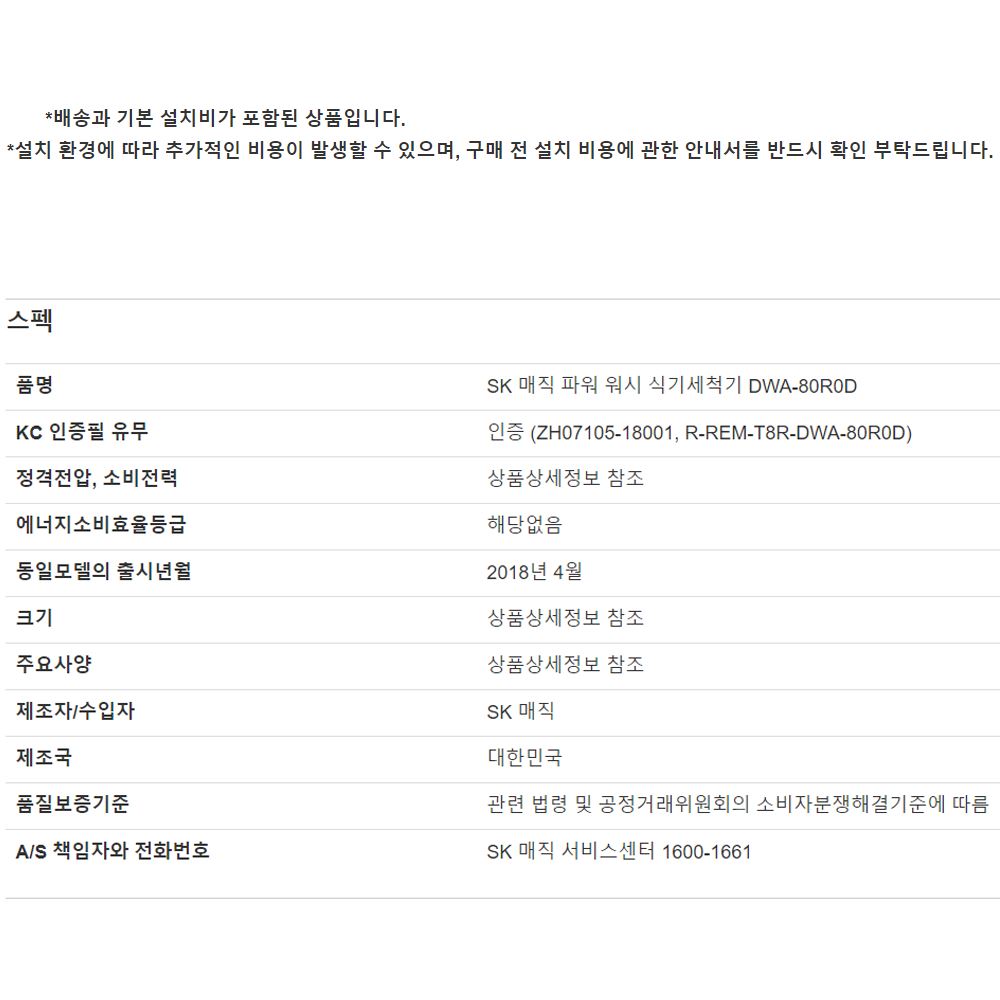 *배송과 기본 설치비가 포함된 상품입니다.
*설치 환경에 따라 추가적인 비용이 발생할 수 있으며, 구매 전 설치 비용에 관한 안내서를 반드시 확인 부탁드립니다.

스펙

| 품명 | SK 매직 파워 워시 식기세척기 DWA-80R0D |
|---|---|
| KC 인증필 유무 | 인증 (ZH07105-18001, R-REM-T8R-DWA-80R0D) |
| 정격전압, 소비전력 | 상품상세정보 참조 |
| 에너지소비효율등급 | 해당없음 |
| 동일모델의 출시년월 | 2018년 4월 |
| 크기 | 상품상세정보 참조 |
| 주요사양 | 상품상세정보 참조 |
| 제조자/수입자 | SK 매직 |
| 제조국 | 대한민국 |
| 품질보증기준 | 관련 법령 및 공정거래위원회의 소비자분쟁해결기준에 따름 |
| A/S 책임자와 전화번호 | SK 매직 서비스센터 1600-1661 |